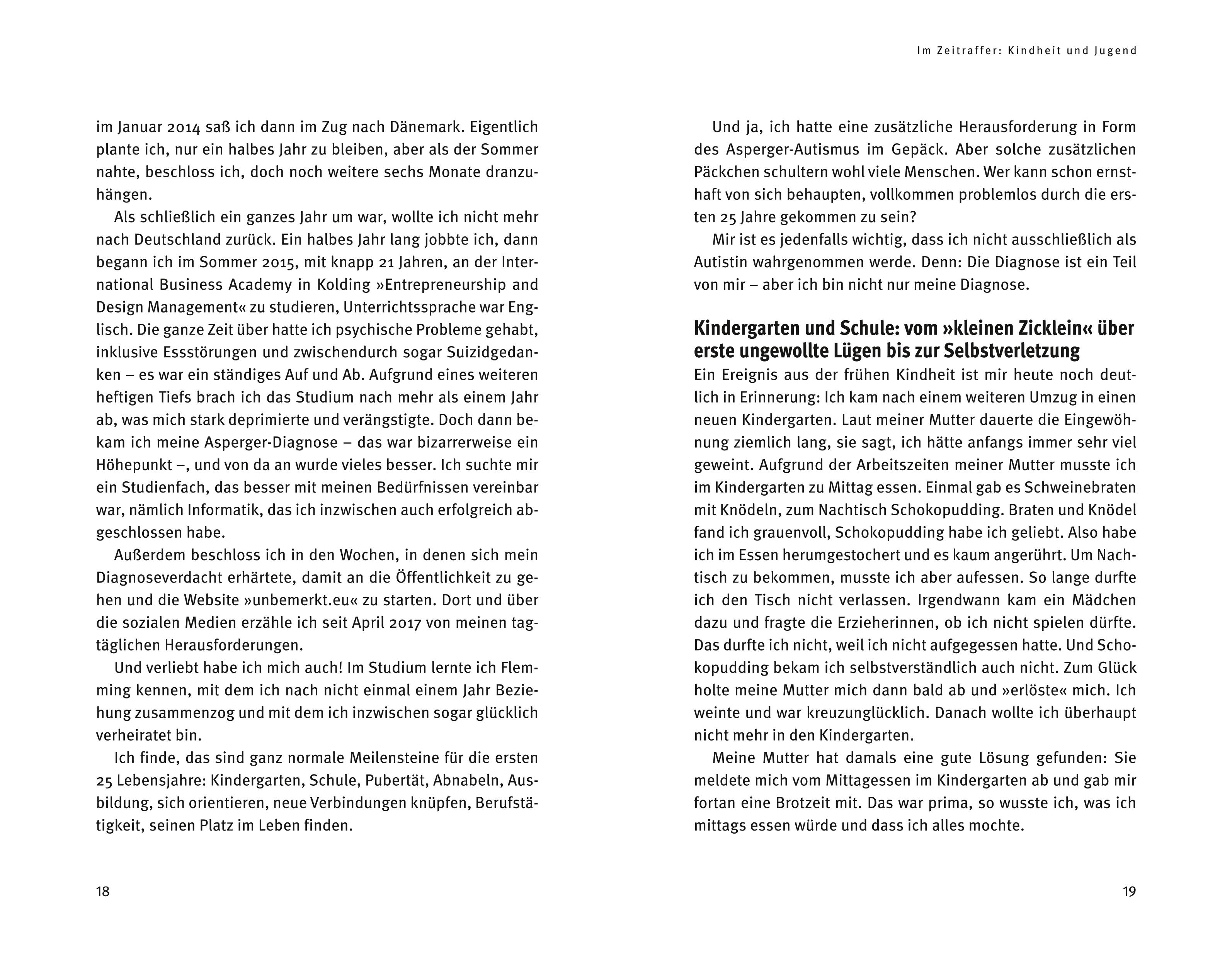 im Januar 2014 saß ich dann im Zug nach Dänemark. Eigentlich plante ich, nur ein halbes Jahr zu bleiben, aber als der Sommer nahte, beschloss ich, doch noch weitere sechs Monate dranzuhängen.

Als schließlich ein ganzes Jahr um war, wollte ich nicht mehr nach Deutschland zurück. Ein halbes Jahr lang jobbte ich, dann begann ich im Sommer 2015, mit knapp 21 Jahren, an der International Business Academy in Kolding »Entrepreneurship and Design Management« zu studieren, Unterrichtssprache war Englisch. Die ganze Zeit über hatte ich psychische Probleme gehabt, inklusive Essstörungen und zwischendurch sogar Suizidgedanken – es war ein ständiges Auf und Ab. Aufgrund eines weiteren heftigen Tiefs brach ich das Studium nach mehr als einem Jahr ab, was mich stark deprimierte und verängstigte. Doch dann bekam ich meine Asperger-Diagnose – das war bizarrerweise ein Höhepunkt –, und von da an wurde vieles besser. Ich suchte mir ein Studienfach, das besser mit meinen Bedürfnissen vereinbar war, nämlich Informatik, das ich inzwischen auch erfolgreich abgeschlossen habe.

Außerdem beschloss ich in den Wochen, in denen sich mein Diagnoseverdacht erhärtete, damit an die Öffentlichkeit zu gehen und die Website »unbemerkt.eu« zu starten. Dort und über die sozialen Medien erzähle ich seit April 2017 von meinen tagtäglichen Herausforderungen.

Und verliebt habe ich mich auch! Im Studium lernte ich Flemming kennen, mit dem ich nach nicht einmal einem Jahr Beziehung zusammenzog und mit dem ich inzwischen sogar glücklich verheiratet bin.

Ich finde, das sind ganz normale Meilensteine für die ersten 25 Lebensjahre: Kindergarten, Schule, Pubertät, Abnabeln, Ausbildung, sich orientieren, neue Verbindungen knüpfen, Berufstätigkeit, seinen Platz im Leben finden.

18

Im Zeitraffer: Kindheit und Jugend

Und ja, ich hatte eine zusätzliche Herausforderung in Form des Asperger-Autismus im Gepäck. Aber solche zusätzlichen Päckchen schultern wohl viele Menschen. Wer kann schon ernsthaft von sich behaupten, vollkommen problemlos durch die ersten 25 Jahre gekommen zu sein?

Mir ist es jedenfalls wichtig, dass ich nicht ausschließlich als Autistin wahrgenommen werde. Denn: Die Diagnose ist ein Teil von mir – aber ich bin nicht nur meine Diagnose.

Kindergarten und Schule: vom »kleinen Zicklein« über erste ungewollte Lügen bis zur Selbstverletzung

Ein Ereignis aus der frühen Kindheit ist mir heute noch deutlich in Erinnerung: Ich kam nach einem weiteren Umzug in einen neuen Kindergarten. Laut meiner Mutter dauerte die Eingewöhnung ziemlich lang, sie sagt, ich hätte anfangs immer sehr viel geweint. Aufgrund der Arbeitszeiten meiner Mutter musste ich im Kindergarten zu Mittag essen. Einmal gab es Schweinebraten mit Knödeln, zum Nachtisch Schokopudding. Braten und Knödel fand ich grauenvoll, Schokopudding habe ich geliebt. Also habe ich im Essen herumgestochert und es kaum angerührt. Um Nachtisch zu bekommen, musste ich aber aufessen. So lange durfte ich den Tisch nicht verlassen. Irgendwann kam ein Mädchen dazu und fragte die Erzieherinnen, ob ich nicht spielen dürfte. Das durfte ich nicht, weil ich nicht aufgegessen hatte. Und Schokopudding bekam ich selbstverständlich auch nicht. Zum Glück holte meine Mutter mich dann bald ab und »erlöste« mich. Ich weinte und war kreuzunglücklich. Danach wollte ich überhaupt nicht mehr in den Kindergarten.

Meine Mutter hat damals eine gute Lösung gefunden: Sie meldete mich vom Mittagessen im Kindergarten ab und gab mir fortan eine Brotzeit mit. Das war prima, so wusste ich, was ich mittags essen würde und dass ich alles mochte.

19